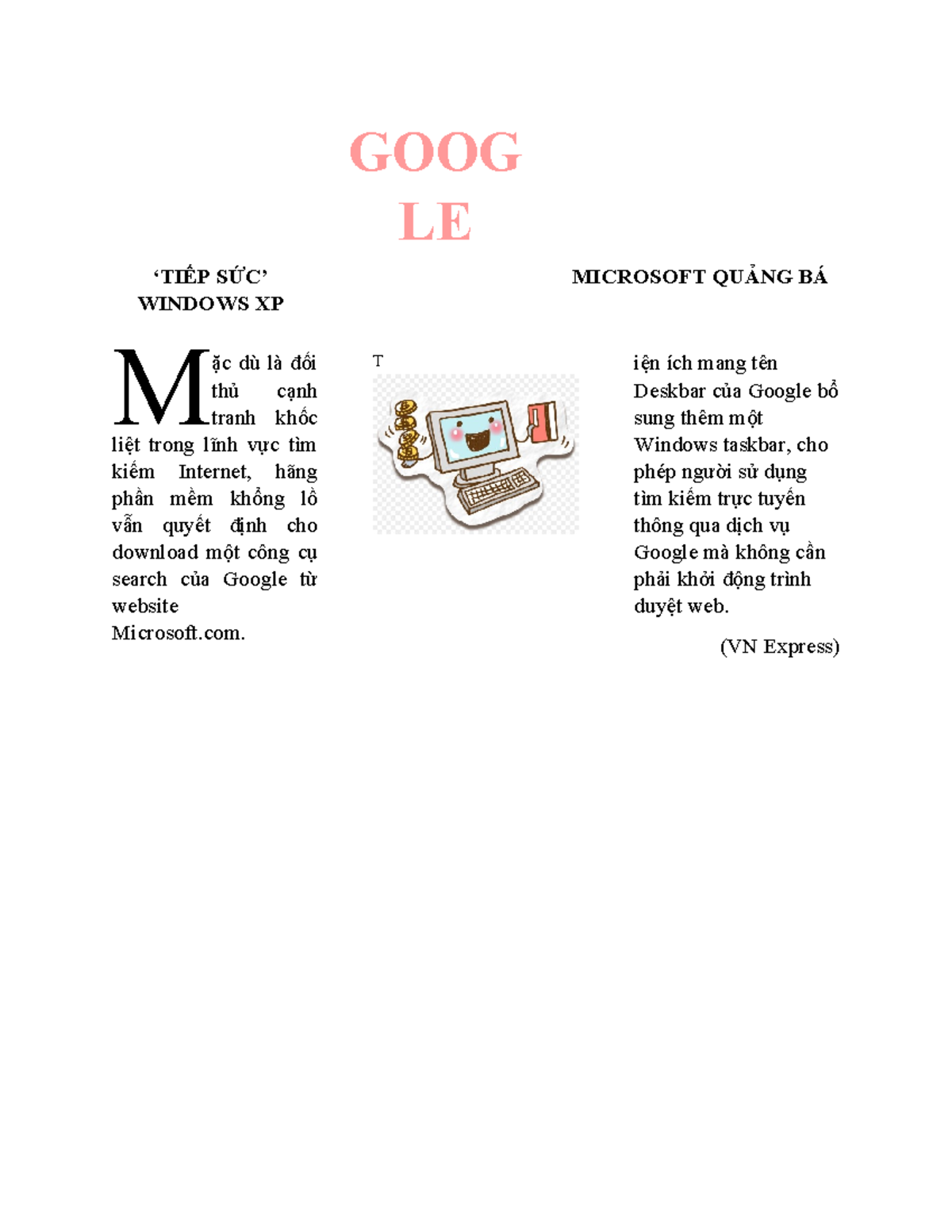 GOOG
LE

‘TIẾP SỨC’ WINDOWS XP

MICROSOFT QUẢNG BÁ

Mặc dù là đối thủ cạnh tranh khốc liệt trong lĩnh vực tìm kiếm Internet, hãng phần mềm khổng lồ vẫn quyết định cho download một công cụ search của Google từ website Microsoft.com.

T

iện ích mang tên Deskbar của Google bổ sung thêm một Windows taskbar, cho phép người sử dụng tìm kiếm trực tuyến thông qua dịch vụ Google mà không cần phải khởi động trình duyệt web.

(VN Express)